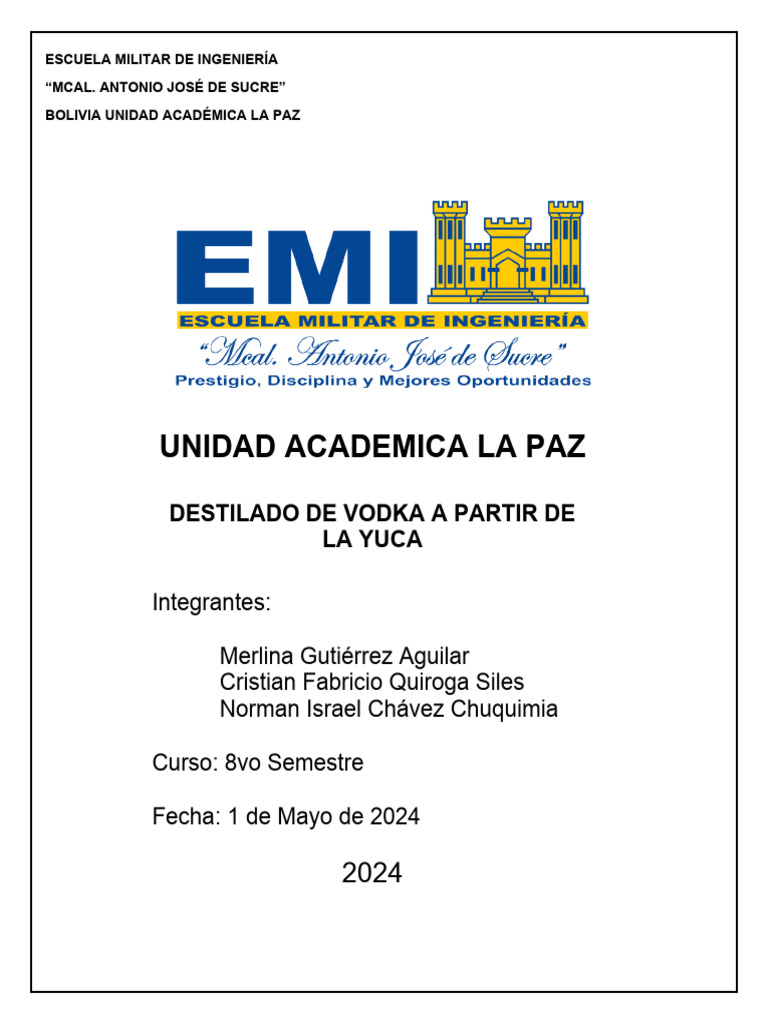 ESCUELA MILITAR DE INGENIERÍA
“MCAL. ANTONIO JOSÉ DE SUCRE”
BOLIVIA UNIDAD ACADÉMICA LA PAZ

EMI
ESCUELA MILITAR DE INGENIERÍA
“Mcal. Antonio José de Sucre”
Prestigio, Disciplina y Mejores Oportunidades

UNIDAD ACADEMICA LA PAZ

DESTILADO DE VODKA A PARTIR DE LA YUCA

Integrantes:

Merlina Gutiérrez Aguilar
Cristian Fabricio Quiroga Siles
Norman Israel Chávez Chuquimia

Curso: 8vo Semestre

Fecha: 1 de Mayo de 2024

2024